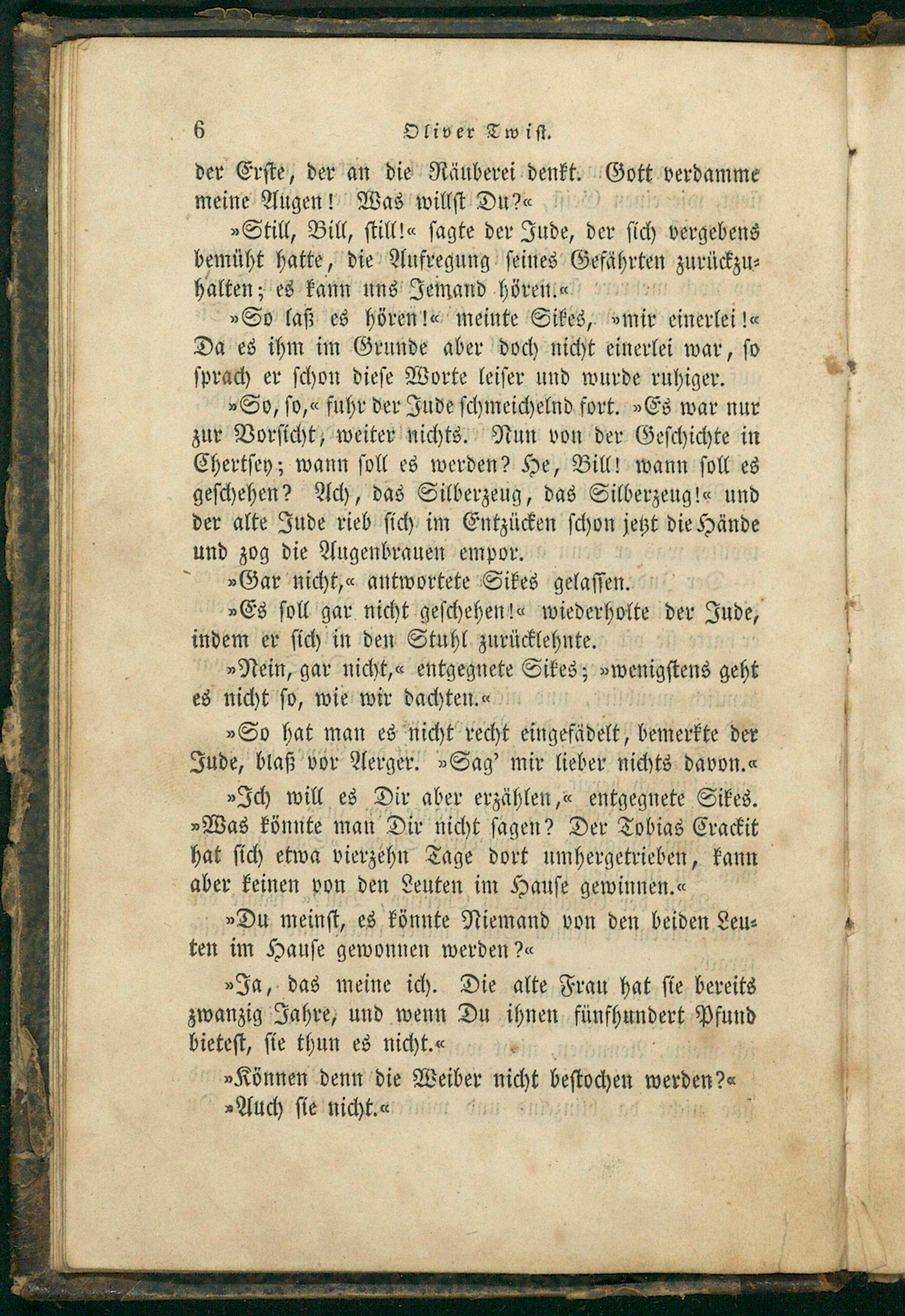 6 Oliver Twist.

der Erste, der an die Räuberei denkt. Gott verdamme meine Augen! Was willst Du?«

»Still, Bill, still!« sagte der Jude, der sich vergebens bemüht hatte, die Aufregung seines Gefährten zurückzuhalten; es kann uns Jemand hören.«

»So laß es hören!« meinte Sikes, »mir einerlei!« Da es ihm im Grunde aber doch nicht einerlei war, so sprach er schon diese Worte leiser und wurde ruhiger.

»So, so,« fuhr der Jude schmeichelnd fort. »Es war nur zur Vorsicht, weiter nichts. Nun von der Geschichte in Chertsey; wann soll es werden? He, Bill! wann soll es geschehen? Ach, das Silberzeug, das Silberzeug!« und der alte Jude rieb sich im Entzücken schon jetzt die Hände und zog die Augenbrauen empor.

»Gar nicht,« antwortete Sikes gelassen.

»Es soll gar nicht geschehen!« wiederholte der Jude, indem er sich in den Stuhl zurücklehnte.

»Nein, gar nicht,« entgegnete Sikes; »wenigstens geht es nicht so, wie wir dachten.«

»So hat man es nicht recht eingefädelt, bemerkte der Jude, blaß vor Aerger. »Sag' mir lieber nichts davon.«

»Ich will es Dir aber erzählen,« entgegnete Sikes. »Was könnte man Dir nicht sagen? Der Tobias Crackit hat sich etwa vierzehn Tage dort umhergetrieben, kann aber keinen von den Leuten im Hause gewinnen.«

»Du meinst, es könnte Niemand von den beiden Leuten im Hause gewonnen werden?«

»Ja, das meine ich. Die alte Frau hat sie bereits zwanzig Jahre, und wenn Du ihnen fünfhundert Pfund bietest, sie thun es nicht.«

»Können denn die Weiber nicht bestochen werden?«

»Auch sie nicht.«